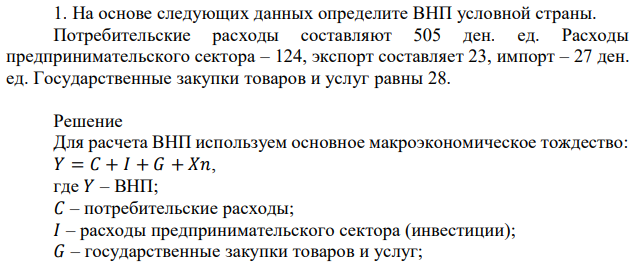 1. На основе следующих данных определите ВНП условной страны.

Потребительские расходы составляют 505 ден. ед. Расходы предпринимательского сектора – 124, экспорт составляет 23, импорт – 27 ден. ед. Государственные закупки товаров и услуг равны 28.

Решение
Для расчета ВНП используем основное макроэкономическое тождество:
$Y = C + I + G + Xn$,
где $Y$ – ВНП;
$C$ – потребительские расходы;
$I$ – расходы предпринимательского сектора (инвестиции);
$G$ – государственные закупки товаров и услуг;